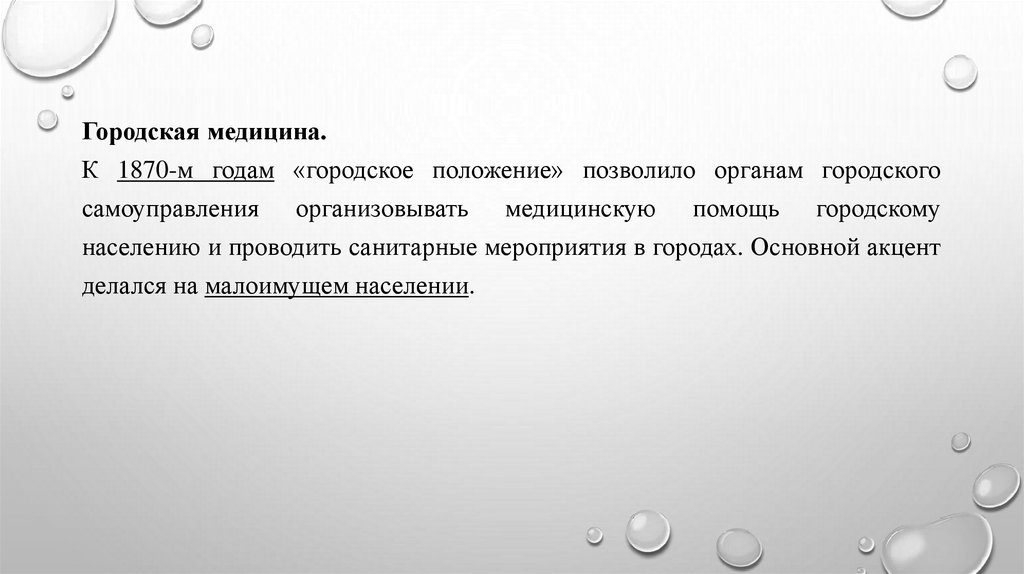 Городская медицина.

К 1870-м годам «городское положение» позволило органам городского самоуправления организовывать медицинскую помощь городскому населению и проводить санитарные мероприятия в городах. Основной акцент делался на малоимущем населении.